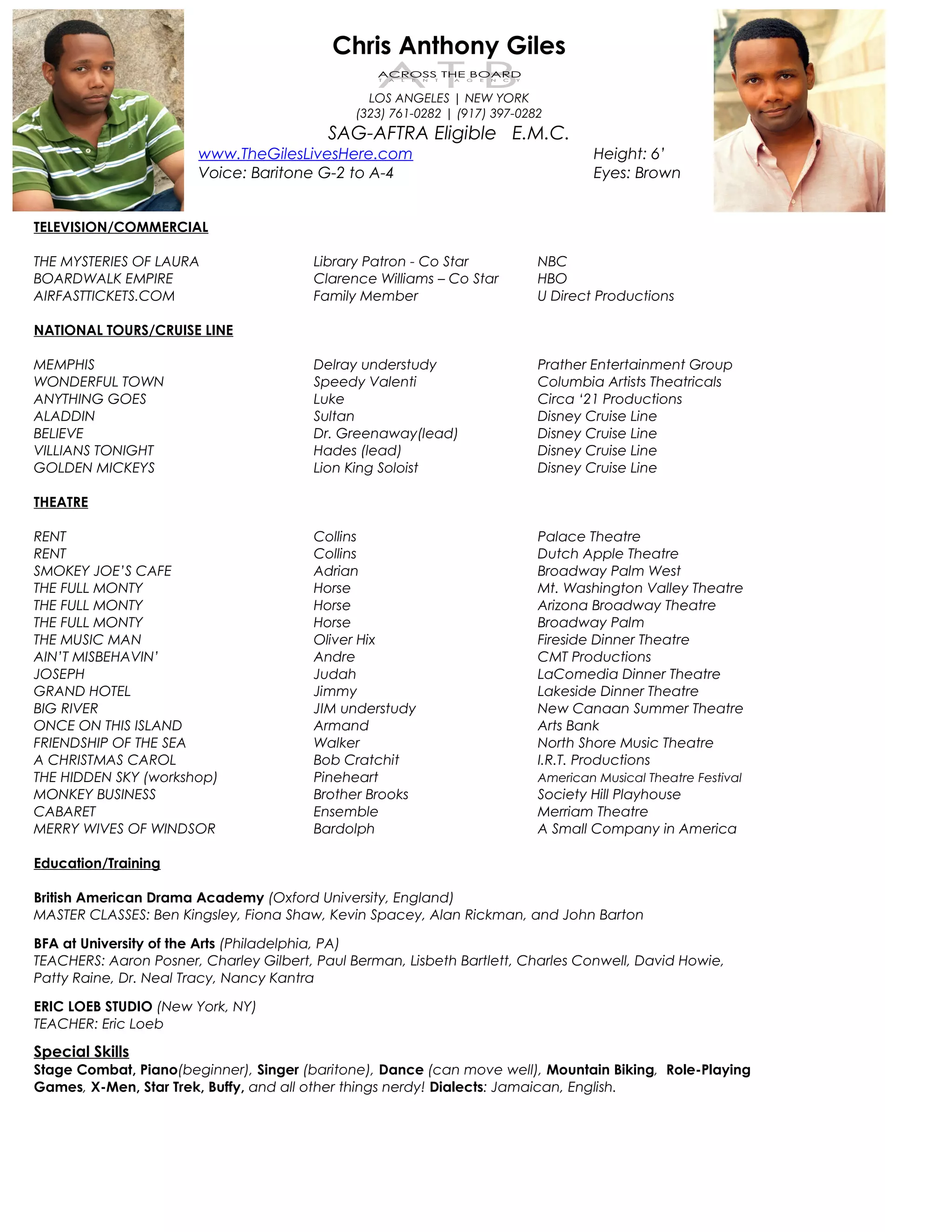 Chris Anthony Giles

ATB
ACROSS THE BOARD
TALENT AGENCY

LOS ANGELES | NEW YORK
(323) 761-0282 | (917) 397-0282
SAG-AFTRA Eligible E.M.C.

www.TheGilesLivesHere.com
Voice: Baritone G-2 to A-4

Height: 6'
Eyes: Brown

TELEVISION/COMMERCIAL

| | | |
|---|---|---|
| THE MYSTERIES OF LAURA | Library Patron - Co Star | NBC |
| BOARDWALK EMPIRE | Clarence Williams – Co Star | HBO |
| AIRFASTTICKETS.COM | Family Member | U Direct Productions |

NATIONAL TOURS/CRUISE LINE

| | | |
|---|---|---|
| MEMPHIS | Delray understudy | Prather Entertainment Group |
| WONDERFUL TOWN | Speedy Valenti | Columbia Artists Theatricals |
| ANYTHING GOES | Luke | Circa '21 Productions |
| ALADDIN | Sultan | Disney Cruise Line |
| BELIEVE | Dr. Greenaway(lead) | Disney Cruise Line |
| VILLIANS TONIGHT | Hades (lead) | Disney Cruise Line |
| GOLDEN MICKEYS | Lion King Soloist | Disney Cruise Line |

THEATRE

| | | |
|---|---|---|
| RENT | Collins | Palace Theatre |
| RENT | Collins | Dutch Apple Theatre |
| SMOKEY JOE'S CAFE | Adrian | Broadway Palm West |
| THE FULL MONTY | Horse | Mt. Washington Valley Theatre |
| THE FULL MONTY | Horse | Arizona Broadway Theatre |
| THE FULL MONTY | Horse | Broadway Palm |
| THE MUSIC MAN | Oliver Hix | Fireside Dinner Theatre |
| AIN'T MISBEHAVIN' | Andre | CMT Productions |
| JOSEPH | Judah | LaComedia Dinner Theatre |
| GRAND HOTEL | Jimmy | Lakeside Dinner Theatre |
| BIG RIVER | JIM understudy | New Canaan Summer Theatre |
| ONCE ON THIS ISLAND | Armand | Arts Bank |
| FRIENDSHIP OF THE SEA | Walker | North Shore Music Theatre |
| A CHRISTMAS CAROL | Bob Cratchit | I.R.T. Productions |
| THE HIDDEN SKY (workshop) | Pineheart | American Musical Theatre Festival |
| MONKEY BUSINESS | Brother Brooks | Society Hill Playhouse |
| CABARET | Ensemble | Merriam Theatre |
| MERRY WIVES OF WINDSOR | Bardolph | A Small Company in America |

Education/Training

British American Drama Academy (Oxford University, England)
MASTER CLASSES: Ben Kingsley, Fiona Shaw, Kevin Spacey, Alan Rickman, and John Barton

BFA at University of the Arts (Philadelphia, PA)
TEACHERS: Aaron Posner, Charley Gilbert, Paul Berman, Lisbeth Bartlett, Charles Conwell, David Howie, Patty Raine, Dr. Neal Tracy, Nancy Kantra

ERIC LOEB STUDIO (New York, NY)
TEACHER: Eric Loeb

Special Skills
Stage Combat, Piano(beginner), Singer (baritone), Dance (can move well), Mountain Biking, Role-Playing Games, X-Men, Star Trek, Buffy, and all other things nerdy! Dialects: Jamaican, English.